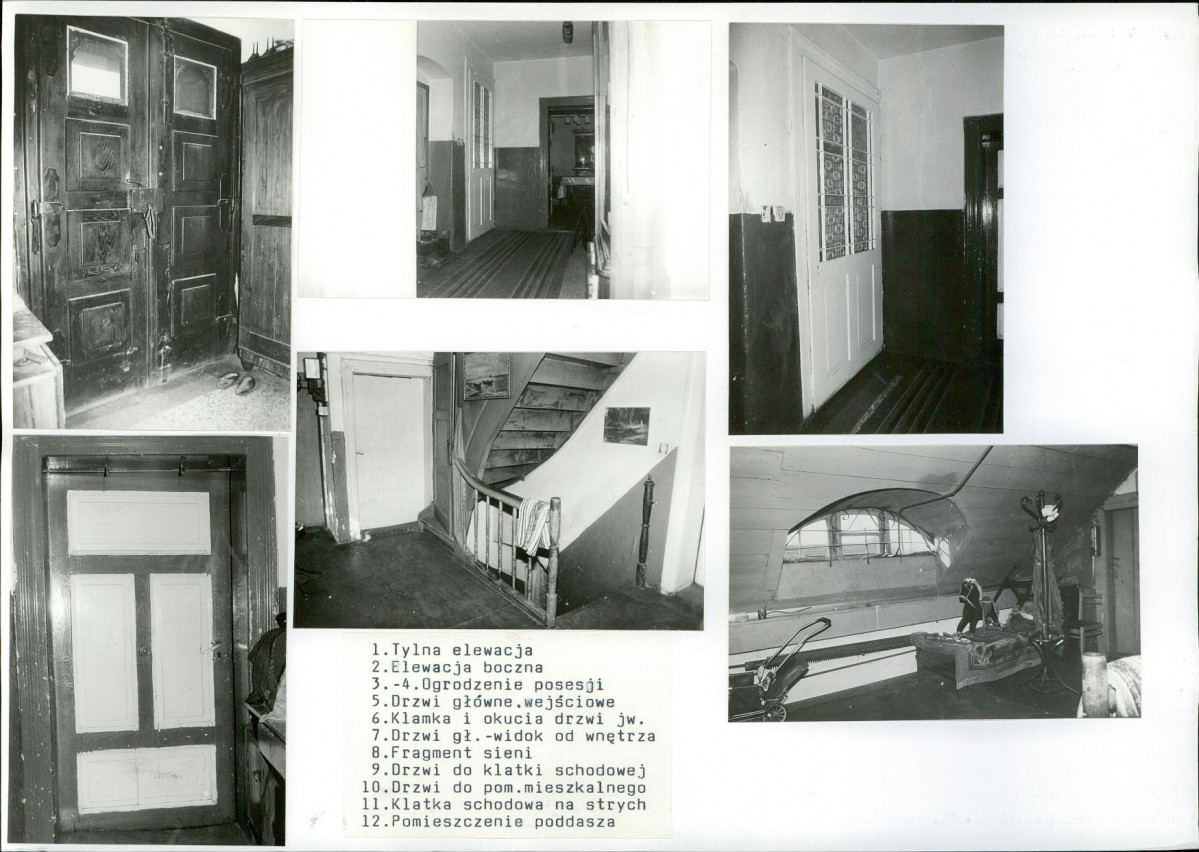 1.Tylna elewacja
2.Elewacja boczna
3.-4.Ogrodzenie posesji
5.Drzwi główne.wejściowe
6.Klamka i okucia drzwi jw.
7.Drzwi gł.-widok od wnętrza
8.Fragment sieni
9.Drzwi do klatki schodowej
10.Drzwi do pom.mieszkalnego
11.Klatka schodowa na strych
12.Pomieszczenie poddasza